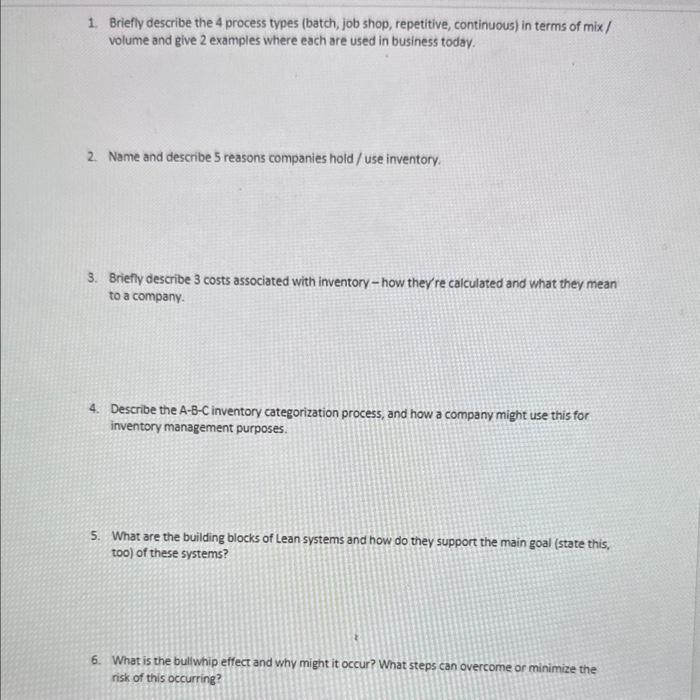 1. Briefly describe the 4 process types (batch, job shop, repetitive, continuous) in terms of mix / volume and give 2 examples where each are used in business today.

2. Name and describe 5 reasons companies hold / use inventory.

3. Briefly describe 3 costs associated with inventory – how they're calculated and what they mean to a company.

4. Describe the A-B-C inventory categorization process, and how a company might use this for inventory management purposes.

5. What are the building blocks of Lean systems and how do they support the main goal (state this, too) of these systems?

6. What is the bullwhip effect and why might it occur? What steps can overcome or minimize the risk of this occurring?